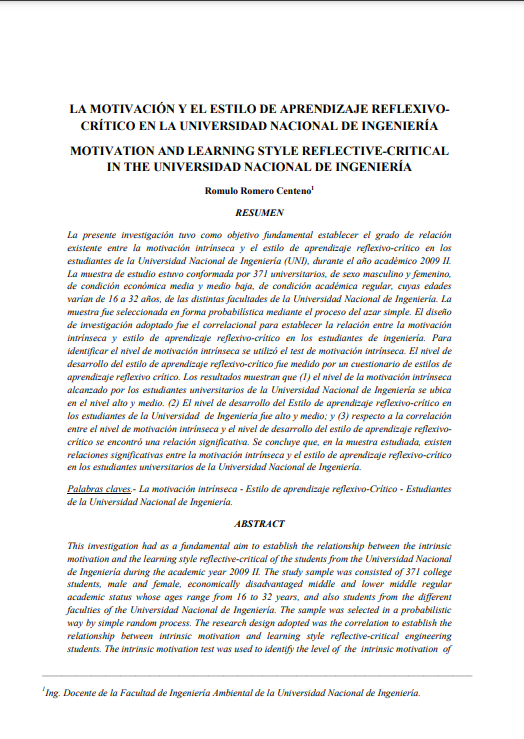 LA MOTIVACIÓN Y EL ESTILO DE APRENDIZAJE REFLEXIVO-CRÍTICO EN LA UNIVERSIDAD NACIONAL DE INGENIERÍA

MOTIVATION AND LEARNING STYLE REFLECTIVE-CRITICAL IN THE UNIVERSIDAD NACIONAL DE INGENIERÍA

Romulo Romero Centeno$^1$

RESUMEN

La presente investigación tuvo como objetivo fundamental establecer el grado de relación existente entre la motivación intrínseca y el estilo de aprendizaje reflexivo-crítico en los estudiantes de la Universidad Nacional de Ingeniería (UNI), durante el año académico 2009 II. La muestra de estudio estuvo conformada por 371 universitarios, de sexo masculino y femenino, de condición económica media y medio baja, de condición académica regular, cuyas edades varían de 16 a 32 años, de las distintas facultades de la Universidad Nacional de Ingeniería. La muestra fue seleccionada en forma probabilística mediante el proceso del azar simple. El diseño de investigación adoptado fue el correlacional para establecer la relación entre la motivación intrínseca y estilo de aprendizaje reflexivo-crítico en los estudiantes de ingeniería. Para identificar el nivel de motivación intrínseca se utilizó el test de motivación intrínseca. El nivel de desarrollo del estilo de aprendizaje reflexivo-crítico fue medido por un cuestionario de estilos de aprendizaje reflexivo crítico. Los resultados muestran que (1) el nivel de la motivación intrínseca alcanzado por los estudiantes universitarios de la Universidad Nacional de Ingeniería se ubica en el nivel alto y medio. (2) El nivel de desarrollo del Estilo de aprendizaje reflexivo-crítico en los estudiantes de la Universidad de Ingeniería fue alto y medio; y (3) respecto a la correlación entre el nivel de motivación intrínseca y el nivel de desarrollo del estilo de aprendizaje reflexivo-crítico se encontró una relación significativa. Se concluye que, en la muestra estudiada, existen relaciones significativas entre la motivación intrínseca y el estilo de aprendizaje reflexivo-crítico en los estudiantes universitarios de la Universidad Nacional de Ingeniería.

Palabras claves.- La motivación intrínseca - Estilo de aprendizaje reflexivo-Crítico - Estudiantes de la Universidad Nacional de Ingeniería.

ABSTRACT

This investigation had as a fundamental aim to establish the relationship between the intrinsic motivation and the learning style reflective-critical of the students from the Universidad Nacional de Ingeniería during the academic year 2009 II. The study sample was consisted of 371 college students, male and female, economically disadvantaged middle and lower middle regular academic status whose ages range from 16 to 32 years, and also students from the different faculties of the Universidad Nacional de Ingeniería. The sample was selected in a probabilistic way by simple random process. The research design adopted was the correlation to establish the relationship between intrinsic motivation and learning style reflective-critical engineering students. The intrinsic motivation test was used to identify the level of the intrinsic motivation of

$^1$Ing. Docente de la Facultad de Ingeniería Ambiental de la Universidad Nacional de Ingeniería.